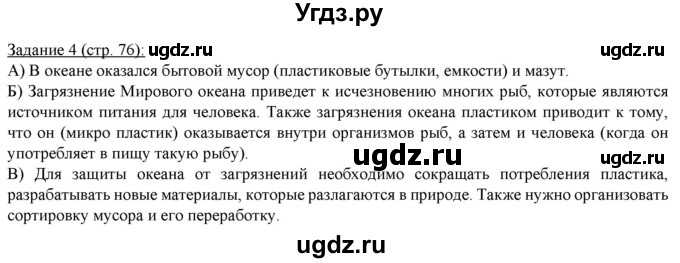 Угдз.ру

Задание 4 (стр. 76): ugdz.ru ugdz.ru
А) В океане оказался бытовой мусор (пластиковые бутылки, емкости) и мазут.
Б) Загрязнение Мирового океана приведет к исчезновению многих рыб, которые являются источником питания для человека. Также загрязнения океана пластиком приводит к тому, что он (микро пластик) оказывается внутри организмов рыб, а затем и человека (когда он употребляет в пищу такую рыбу). ugdz.ru ugdz.ru
В) Для защиты океана от загрязнений необходимо сокращать потребления пластика, разрабатывать новые материалы, которые разлагаются в природе. Также нужно организовать сортировку мусора и его переработку.

ugdz.ru